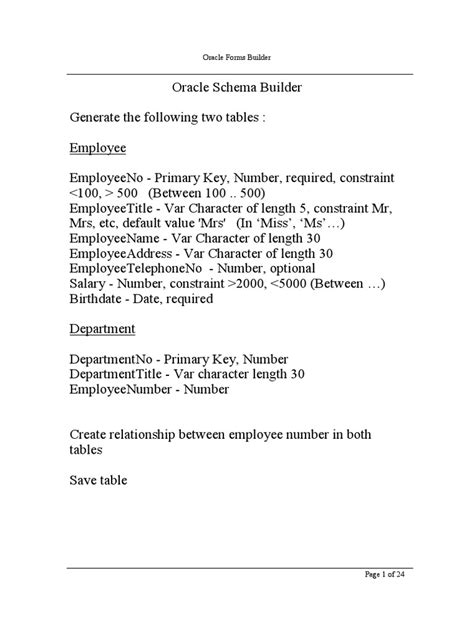 Oracle Forms Builder

Oracle Schema Builder

Generate the following two tables :

Employee

EmployeeNo - Primary Key, Number, required, constraint <100, > 500 (Between 100 .. 500)
EmployeeTitle - Var Character of length 5, constraint Mr, Mrs, etc, default value 'Mrs' (In 'Miss', 'Ms'…)
EmployeeName - Var Character of length 30
EmployeeAddress - Var Character of length 30
EmployeeTelephoneNo - Number, optional
Salary - Number, constraint >2000, <5000 (Between …)
Birthdate - Date, required

Department

DepartmentNo - Primary Key, Number
DepartmentTitle - Var character length 30
EmployeeNumber - Number

Create relationship between employee number in both tables

Save table

Page 1 of 24